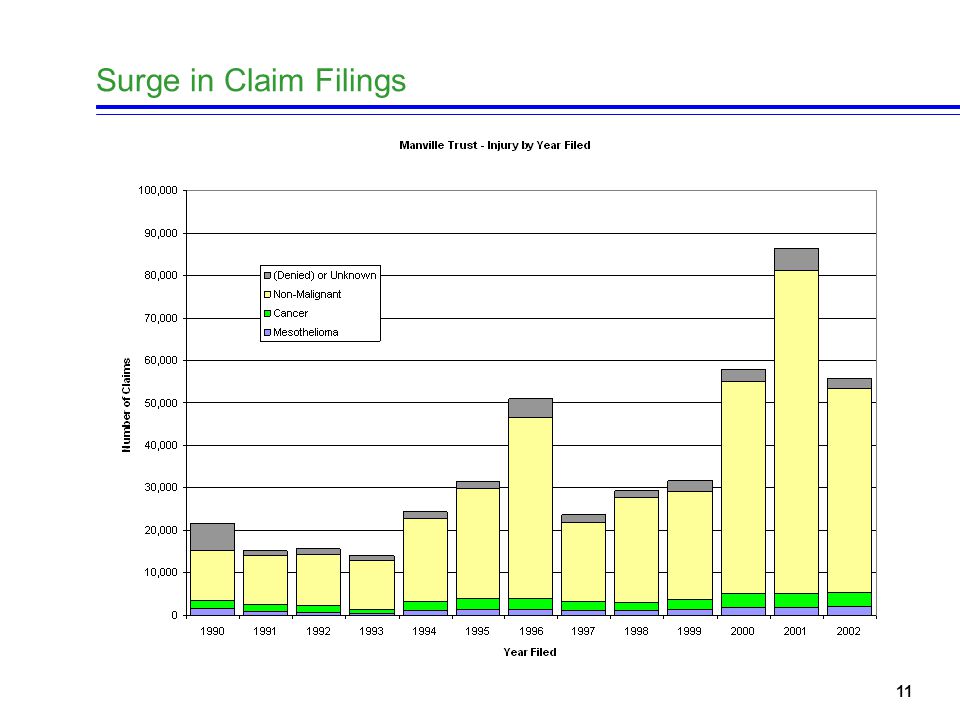 Surge in Claim Filings

Manville Trust - Injury by Year Filed

100,000
90,000
80,000
70,000
60,000
50,000
40,000
30,000
20,000
10,000
0

Number of Claims

(Denied) or Unknown
Non-Malignant
Cancer
Mesothelioma

1990
1991
1992
1993
1994
1995
1996
1997
1998
1999
2000
2001
2002

Year Filed

11